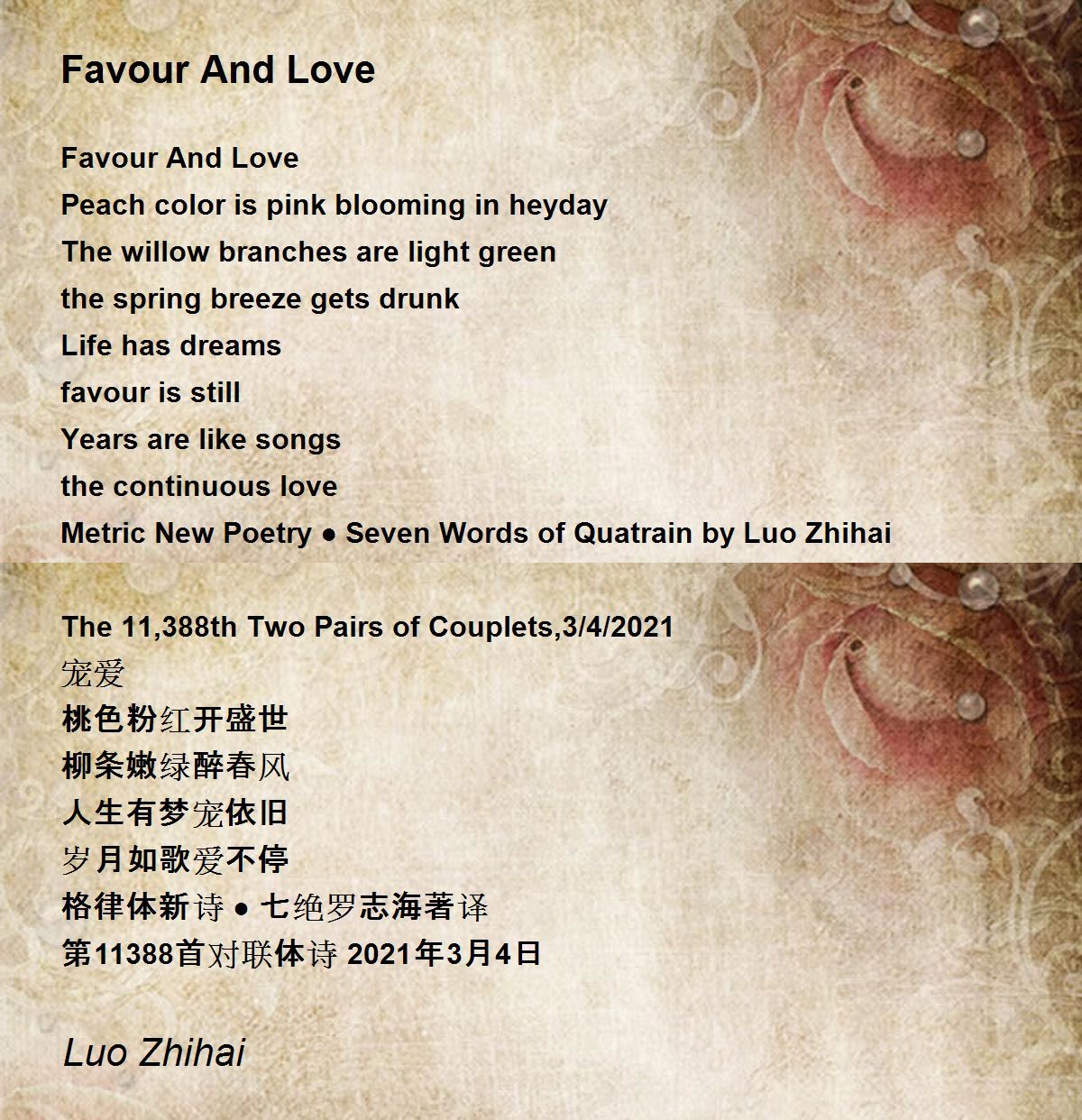 Favour And Love

Favour And Love
Peach color is pink blooming in heyday
The willow branches are light green
the spring breeze gets drunk
Life has dreams
favour is still
Years are like songs
the continuous love
Metric New Poetry ● Seven Words of Quatrain by Luo Zhihai

The 11,388th Two Pairs of Couplets,3/4/2021
宠爱
桃色粉红开盛世
柳条嫩绿醉春风
人生有梦宠依旧
岁月如歌爱不停
格律体新诗 ● 七绝罗志海著译
第11388首对联体诗 2021年3月4日

Luo Zhihai